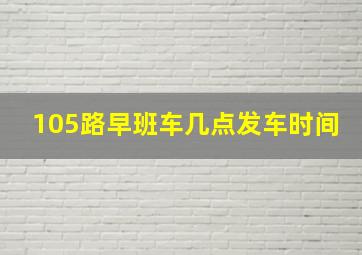 105路早班车几点发车时间